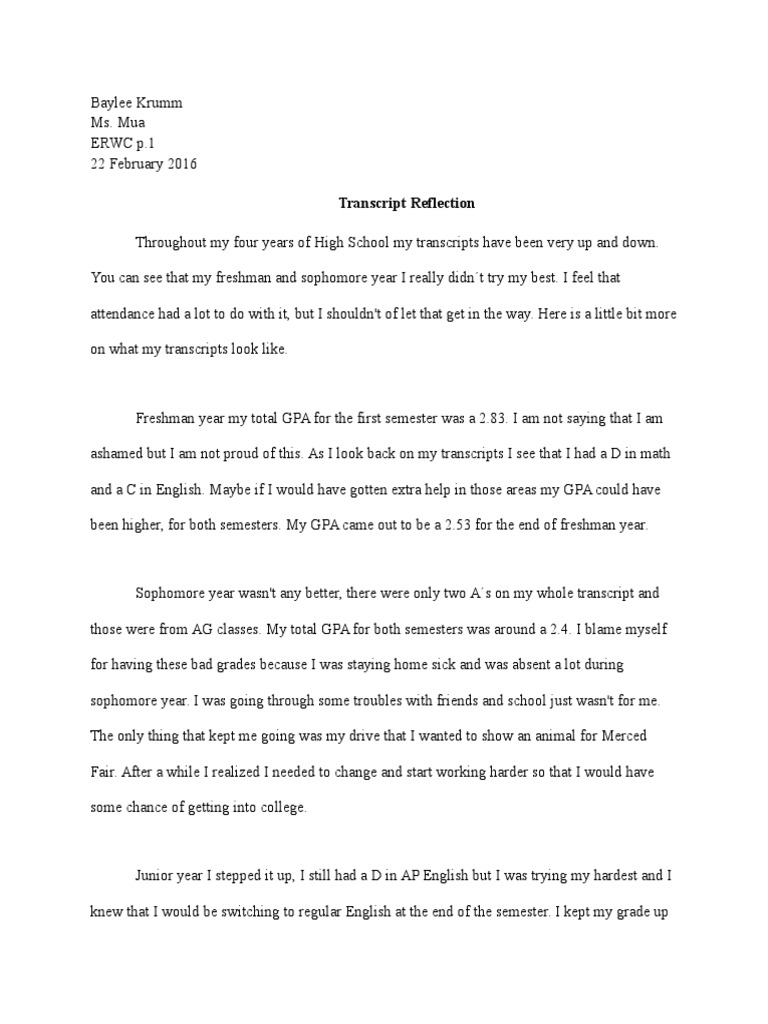 Baylee Krumm
Ms. Mua
ERWC p.1
22 February 2016

Transcript Reflection

Throughout my four years of High School my transcripts have been very up and down. You can see that my freshman and sophomore year I really didn´t try my best. I feel that attendance had a lot to do with it, but I shouldn't of let that get in the way. Here is a little bit more on what my transcripts look like.

Freshman year my total GPA for the first semester was a 2.83. I am not saying that I am ashamed but I am not proud of this. As I look back on my transcripts I see that I had a D in math and a C in English. Maybe if I would have gotten extra help in those areas my GPA could have been higher, for both semesters. My GPA came out to be a 2.53 for the end of freshman year.

Sophomore year wasn't any better, there were only two A´s on my whole transcript and those were from AG classes. My total GPA for both semesters was around a 2.4. I blame myself for having these bad grades because I was staying home sick and was absent a lot during sophomore year. I was going through some troubles with friends and school just wasn't for me. The only thing that kept me going was my drive that I wanted to show an animal for Merced Fair. After a while I realized I needed to change and start working harder so that I would have some chance of getting into college.

Junior year I stepped it up, I still had a D in AP English but I was trying my hardest and I knew that I would be switching to regular English at the end of the semester. I kept my grade up